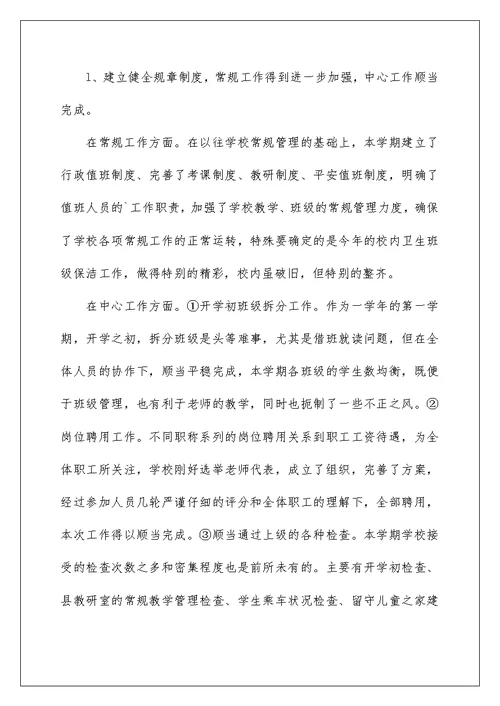 1、建立健全规章制度，常规工作得到进一步加强，中心工作顺当完成。

在常规工作方面。在以往学校常规管理的基础上，本学期建立了行政值班制度、完善了考课制度、教研制度、平安值班制度，明确了值班人员的`工作职责，加强了学校教学、班级的常规管理力度，确保了学校各项常规工作的正常运转，特殊要确定的是今年的校内卫生班级保洁工作，做得特别的精彩，校内虽破旧，但特别的整齐。

在中心工作方面。①开学初班级拆分工作。作为一学年的第一学期，开学之初，拆分班级是头等难事，尤其是借班就读问题，但在全体人员的协作下，顺当平稳完成，本学期各班级的学生数均衡，既便于班级管理，也有利于老师的教学，同时也扼制了一些不正之风。②岗位聘用工作。不同职称系列的岗位聘用关系到职工工资待遇，为全体职工所关注，学校刚好选举老师代表，成立了组织，完善了方案，经过参加人员几轮严谨仔细的评分和全体职工的理解下，全部聘用，本次工作得以顺当完成。③顺当通过上级的各种检查。本学期学校接受的检查次数之多和密集程度也是前所未有的。主要有开学初检查、县教研室的常规教学管理检查、学生乘车状况检查、留守儿童之家建